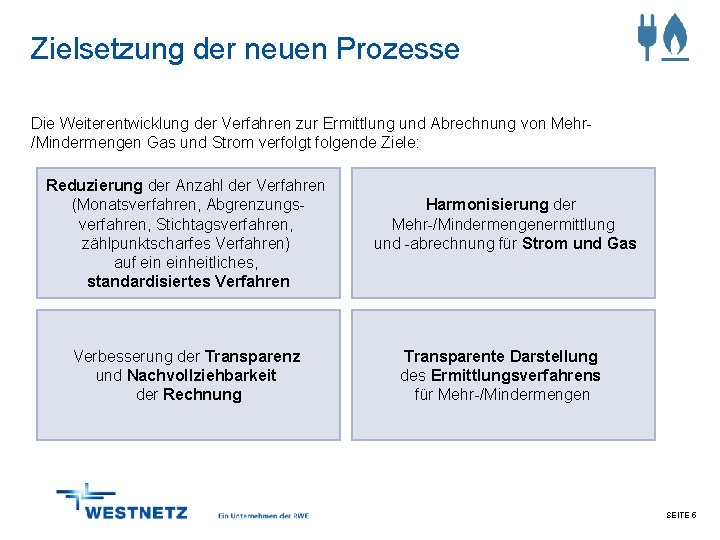 Zielsetzung der neuen Prozesse

Die Weiterentwicklung der Verfahren zur Ermittlung und Abrechnung von Mehr-/Mindermengen Gas und Strom verfolgt folgende Ziele:

Reduzierung der Anzahl der Verfahren (Monatsverfahren, Abgrenzungsverfahren, Stichtagsverfahren, zählpunktscharfes Verfahren) auf ein einheitliches, standardisiertes Verfahren

Harmonisierung der Mehr-/Mindermengenermittlung und -abrechnung für Strom und Gas

Verbesserung der Transparenz und Nachvollziehbarkeit der Rechnung

Transparente Darstellung des Ermittlungsverfahrens für Mehr-/Mindermengen

WESTNETZ

Ein Unternehmen der RWE

SEITE 6